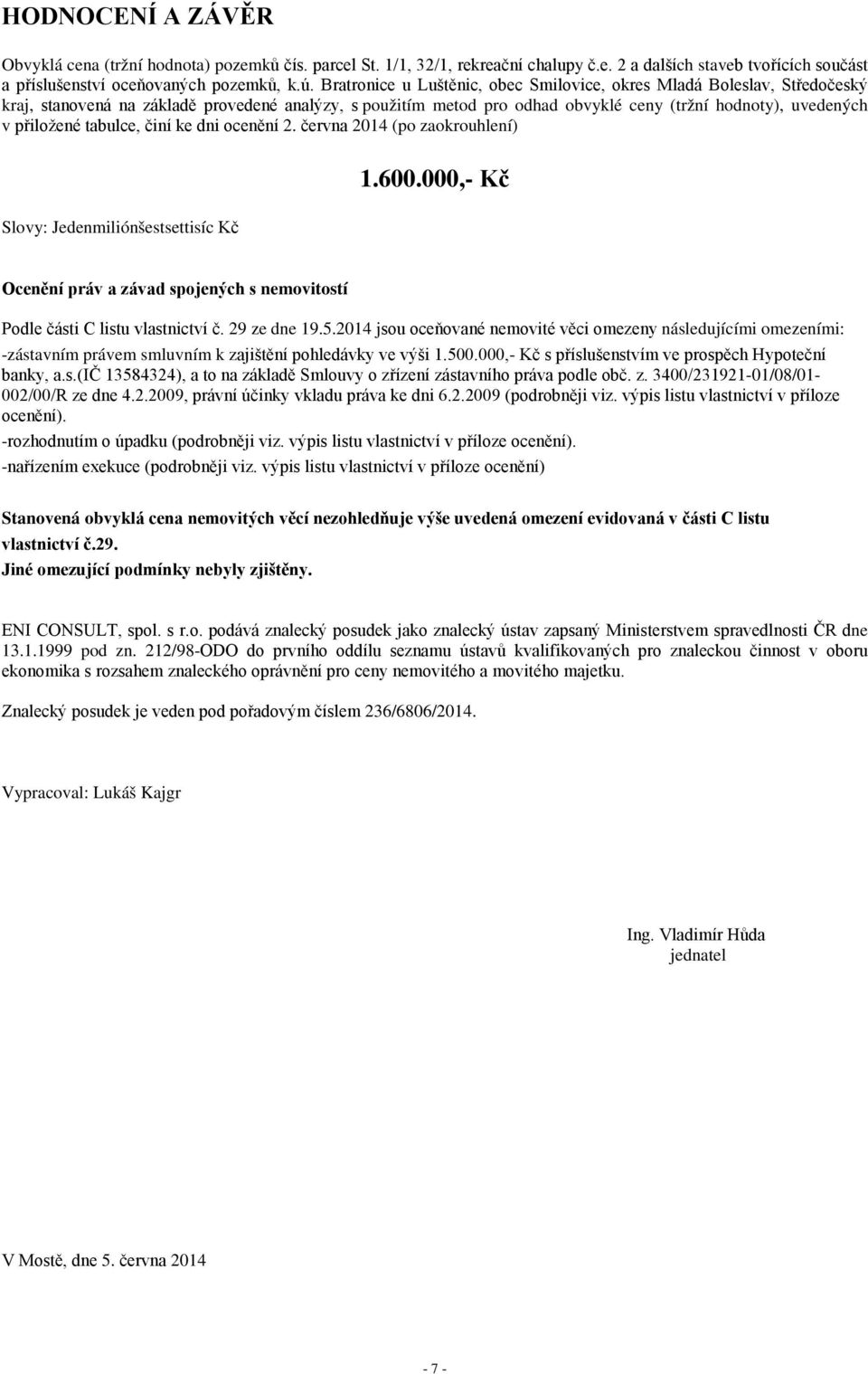 HODNOCENÍ A ZÁVĚR

Obvyklá cena (tržní hodnota) pozemků čís. parcel St. 1/1, 32/1, rekreační chalupy č.e. 2 a dalších staveb tvořících součást a příslušenství oceňovaných pozemků, k.ú. Bratronice u Luštěnic, obec Smilovice, okres Mladá Boleslav, Středočeský kraj, stanovená na základě provedené analýzy, s použitím metod pro odhad obvyklé ceny (tržní hodnoty), uvedených v přiložené tabulce, činí ke dni ocenění 2. června 2014 (po zaokrouhlení)

1.600.000,- Kč

Slovy: Jedenmiliónšestsettisíc Kč

Ocenění práv a závad spojených s nemovitostí

Podle části C listu vlastnictví č. 29 ze dne 19.5.2014 jsou oceňované nemovité věci omezeny následujícími omezeními:
-zástavním právem smluvním k zajištění pohledávky ve výši 1.500.000,- Kč s příslušenstvím ve prospěch Hypoteční banky, a.s.(IČ 13584324), a to na základě Smlouvy o zřízení zástavního práva podle obč. z. 3400/231921-01/08/01-002/00/R ze dne 4.2.2009, právní účinky vkladu práva ke dni 6.2.2009 (podrobněji viz. výpis listu vlastnictví v příloze ocenění).
-rozhodnutím o úpadku (podrobněji viz. výpis listu vlastnictví v příloze ocenění).
-nařízením exekuce (podrobněji viz. výpis listu vlastnictví v příloze ocenění)

Stanovená obvyklá cena nemovitých věcí nezohledňuje výše uvedená omezení evidovaná v části C listu vlastnictví č.29.
Jiné omezující podmínky nebyly zjištěny.

ENI CONSULT, spol. s r.o. podává znalecký posudek jako znalecký ústav zapsaný Ministerstvem spravedlnosti ČR dne 13.1.1999 pod zn. 212/98-ODO do prvního oddílu seznamu ústavů kvalifikovaných pro znaleckou činnost v oboru ekonomika s rozsahem znaleckého oprávnění pro ceny nemovitého a movitého majetku.

Znalecký posudek je veden pod pořadovým číslem 236/6806/2014.

Vypracoval: Lukáš Kajgr

Ing. Vladimír Hůda
jednatel

V Mostě, dne 5. června 2014

- 7 -